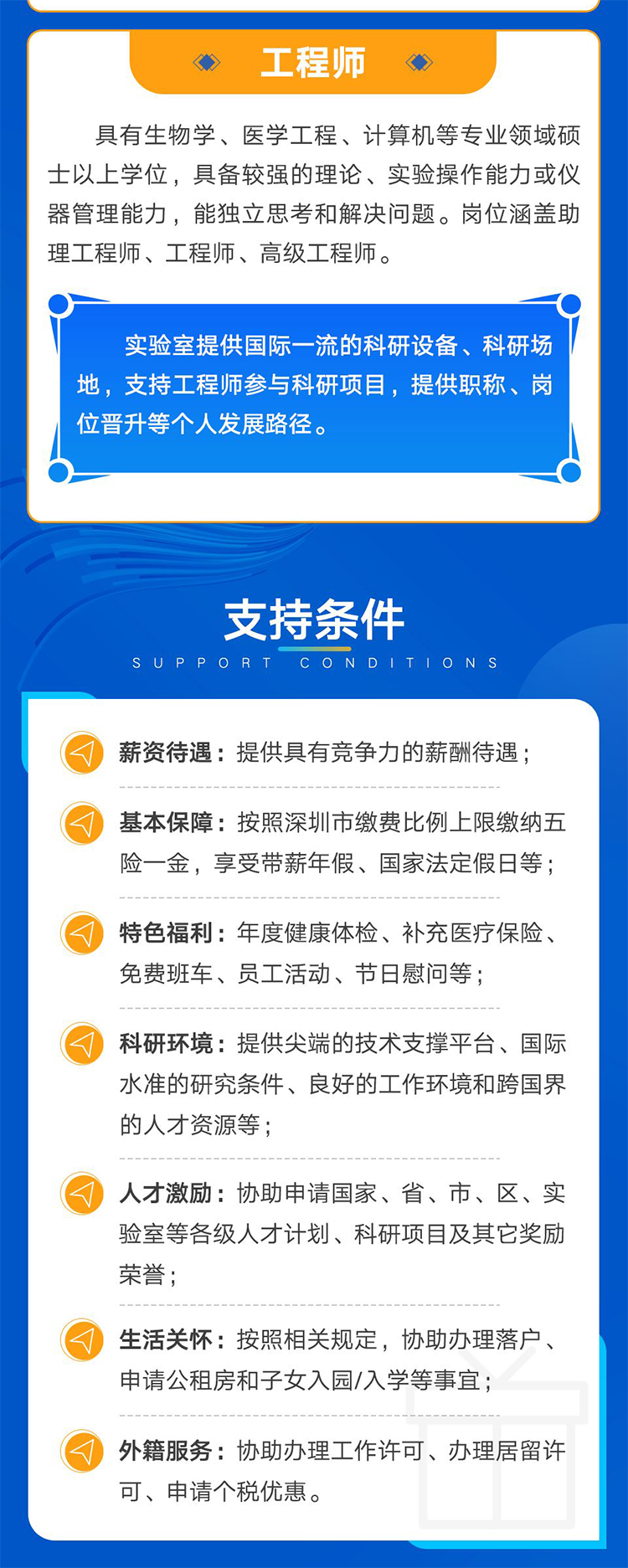 工程师

具有生物学、医学工程、计算机等专业领域硕士以上学位，具备较强的理论、实验操作能力或仪器管理能力，能独立思考和解决问题。岗位涵盖助理工程师、工程师、高级工程师。

实验室提供国际一流的科研设备、科研场地，支持工程师参与科研项目，提供职称、岗位晋升等个人发展路径。

支持条件
SUPPORT CONDITIONS

薪资待遇：提供具有竞争力的薪酬待遇；

基本保障：按照深圳市缴费比例上限缴纳五险一金，享受带薪年假、国家法定假日等；

特色福利：年度健康体检、补充医疗保险、免费班车、员工活动、节日慰问等；

科研环境：提供尖端的技术支撑平台、国际水准的研究条件、良好的工作环境和跨国界的人才资源等；

人才激励：协助申请国家、省、市、区、实验室等各级人才计划、科研项目及其它奖励荣誉；

生活关怀：按照相关规定，协助办理落户、申请公租房和子女入园/入学等事宜；

外籍服务：协助办理工作许可、办理居留许可、申请个税优惠。